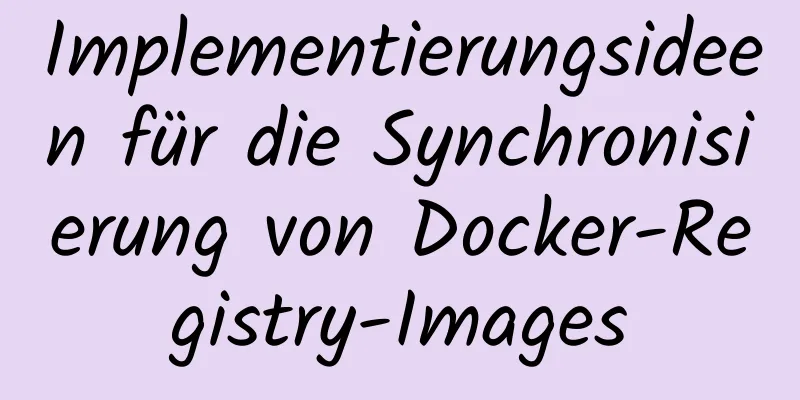 Implementierungsideen für die Synchronisierung von Docker-Registry-Images